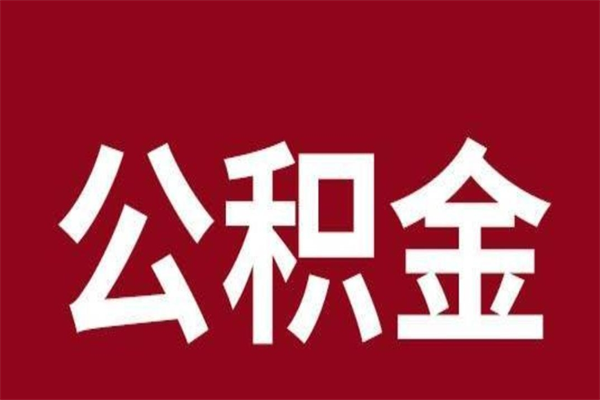 公积金